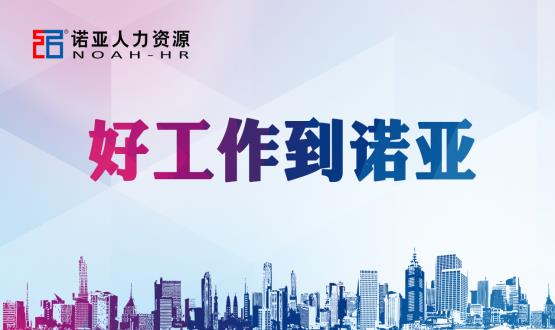 诺亚人力资源
NOAH-HR

好工作到诺亚